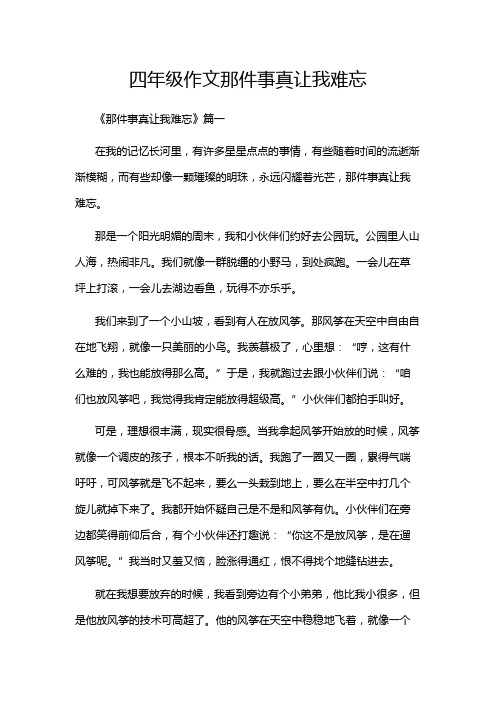 四年级作文那件事真让我难忘

《那件事真让我难忘》篇一

在我的记忆长河里，有许多星星点点的事情，有些随着时间的流逝渐渐模糊，而有些却像一颗璀璨的明珠，永远闪耀着光芒，那件事真让我难忘。

那是一个阳光明媚的周末，我和小伙伴们约好去公园玩。公园里人山人海，热闹非凡。我们就像一群脱缰的小野马，到处疯跑。一会儿在草坪上打滚，一会儿去湖边看鱼，玩得不亦乐乎。

我们来到了一个小山坡，看到有人在放风筝。那风筝在天空中自由自在地飞翔，就像一只美丽的小鸟。我羡慕极了，心里想：“哼，这有什么难的，我也能放得那么高。”于是，我就跑过去跟小伙伴们说：“咱们也放风筝吧，我觉得我肯定能放得超级高。”小伙伴们都拍手叫好。

可是，理想很丰满，现实很骨感。当我拿起风筝开始放的时候，风筝就像一个调皮的孩子，根本不听我的话。我跑了一圈又一圈，累得气喘吁吁，可风筝就是飞不起来，要么一头栽到地上，要么在半空中打几个旋儿就掉下来了。我都开始怀疑自己是不是和风筝有仇。小伙伴们在旁边都笑得前仰后合，有个小伙伴还打趣说：“你这不是放风筝，是在遛风筝呢。”我当时又羞又恼，脸涨得通红，恨不得找个地缝钻进去。

就在我想要放弃的时候，我看到旁边有个小弟弟，他比我小很多，但是他放风筝的技术可高超了。他的风筝在天空中稳稳地飞着，就像一个